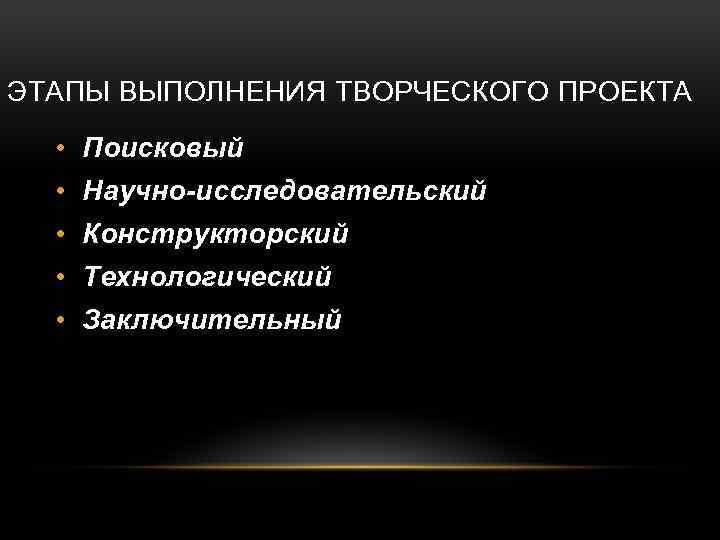 ЭТАПЫ ВЫПОЛНЕНИЯ ТВОРЧЕСКОГО ПРОЕКТА

• Поисковый
• Научно-исследовательский
• Конструкторский
• Технологический
• Заключительный